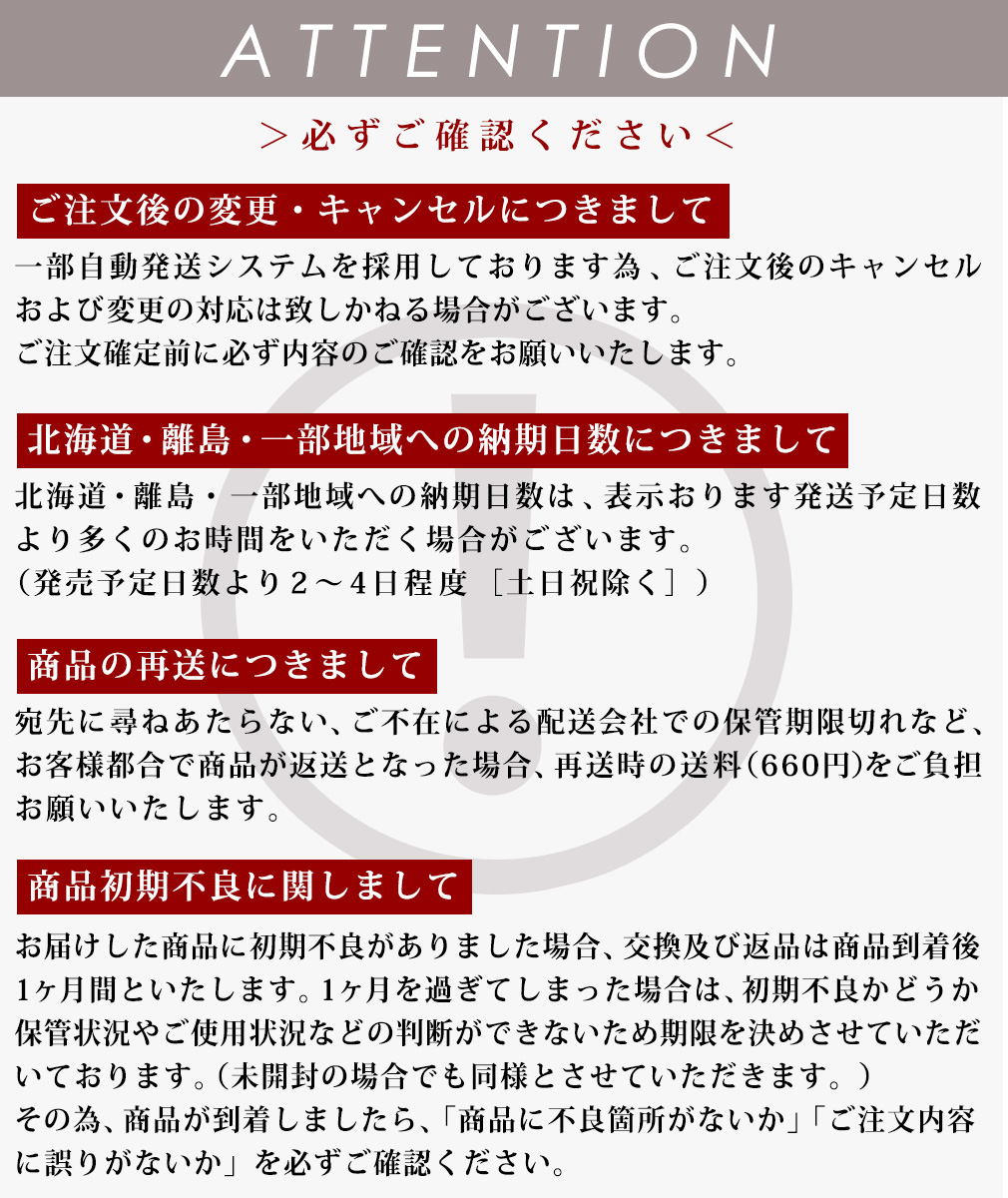 ATTENTION

＞必ずご確認ください＜

ご注文後の変更・キャンセルにつきまして

一部自動発送システムを採用しております為、ご注文後のキャンセルおよび変更の対応は致しかねる場合がございます。
ご注文確定前に必ず内容のご確認をお願いいたします。

北海道・離島・一部地域への納期日数につきまして

北海道・離島・一部地域への納期日数は、表示おります発送予定日数より多くのお時間をいただく場合がございます。
（発売予定日数より2～4日程度［土日祝除く］）

商品の再送につきまして

宛先に尋ねあたらない、ご不在による配送会社での保管期限切れなど、お客様都合で商品が返送となった場合、再送時の送料(660円)をご負担お願いいたします。

商品初期不良に関しまして

お届けした商品に初期不良がありました場合、交換及び返品は商品到着後1ヶ月間といたします。1ヶ月を過ぎてしまった場合は、初期不良かどうか保管状況やご使用状況などの判断ができないため期限を決めさせていただいております。（未開封の場合でも同様とさせていただきます。）
その為、商品が到着しましたら、「商品に不良箇所がないか」「ご注文内容に誤りがないか」を必ずご確認ください。